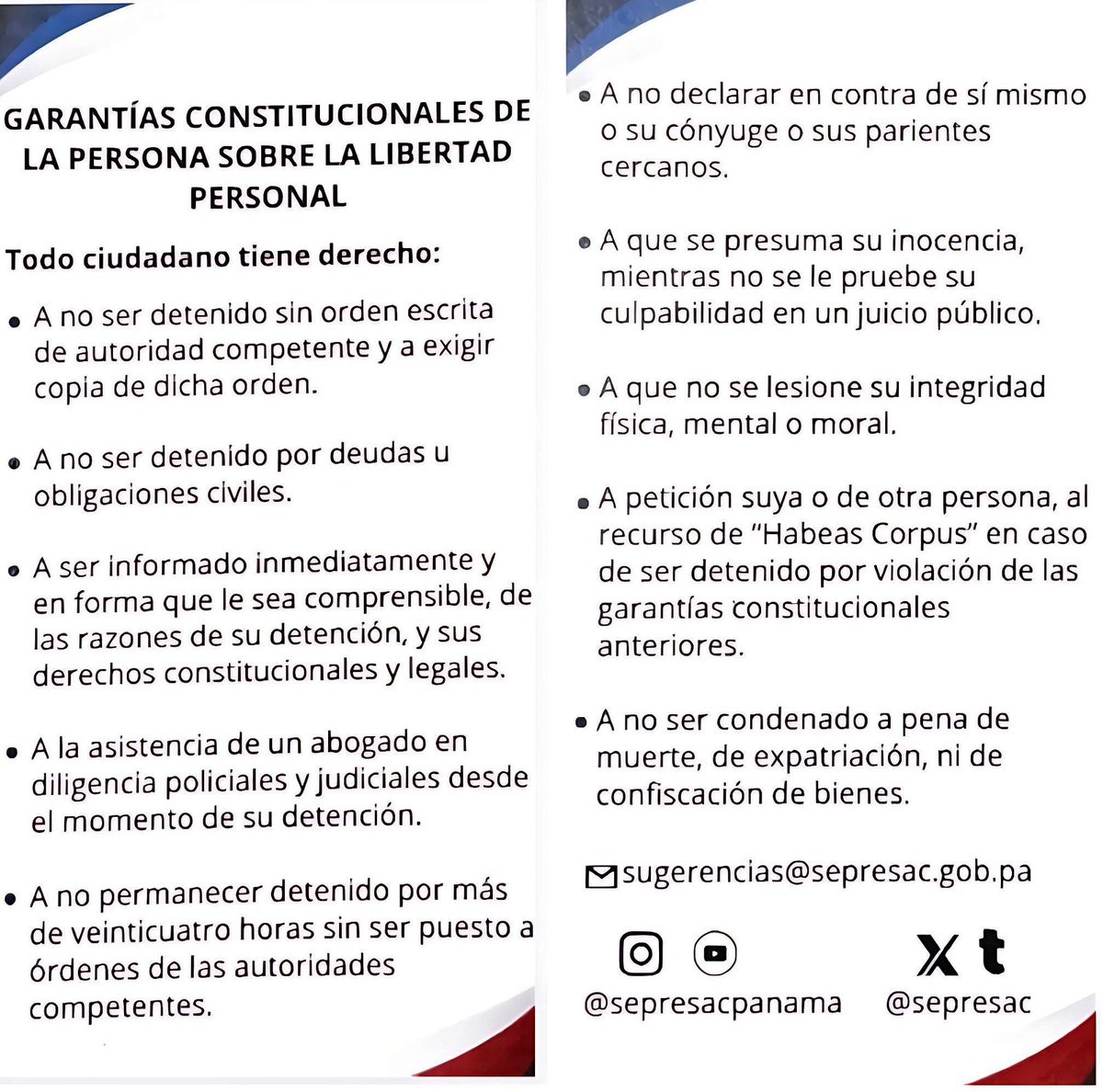 GARANTÍAS CONSTITUCIONALES DE LA PERSONA SOBRE LA LIBERTAD PERSONAL

Todo ciudadano tiene derecho:

• A no ser detenido sin orden escrita de autoridad competente y a exigir copia de dicha orden.

• A no ser detenido por deudas u obligaciones civiles.

• A ser informado inmediatamente y en forma que le sea comprensible, de las razones de su detención, y sus derechos constitucionales y legales.

• A la asistencia de un abogado en diligencia policiales y judiciales desde el momento de su detención.

• A no permanecer detenido por más de veinticuatro horas sin ser puesto a órdenes de las autoridades competentes.

• A no declarar en contra de sí mismo o su cónyuge o sus parientes cercanos.

• A que se presuma su inocencia, mientras no se le pruebe su culpabilidad en un juicio público.

• A que no se lesione su integridad física, mental o moral.

• A petición suya o de otra persona, al recurso de "Habeas Corpus" en caso de ser detenido por violación de las garantías constitucionales anteriores.

• A no ser condenado a pena de muerte, de expatriación, ni de confiscación de bienes.

sugerencias@sepresac.gob.pa

@sepresacpanama @sepresac